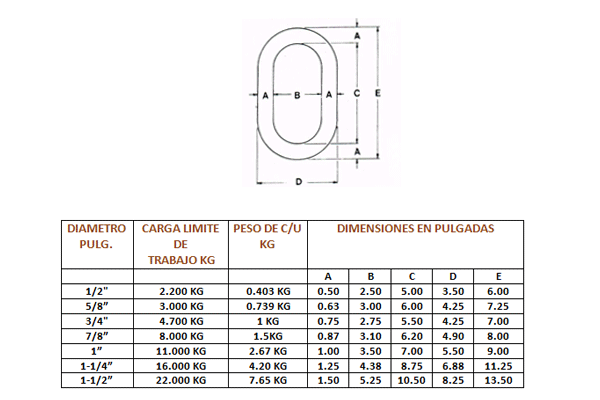 A
A B A C E
A
D

| DIAMETRO PULG. | CARGA LIMITE DE TRABAJO KG | PESO DE C/U KG | DIMENSIONES EN PULGADAS | | | | |
|---|---|---|---|---|---|---|---|
| | | | A | B | C | D | E |
| 1/2" | 2.200 KG | 0.403 KG | 0.50 | 2.50 | 5.00 | 3.50 | 6.00 |
| 5/8" | 3.000 KG | 0.739 KG | 0.63 | 3.00 | 6.00 | 4.25 | 7.25 |
| 3/4" | 4.700 KG | 1 KG | 0.75 | 2.75 | 5.50 | 4.25 | 7.00 |
| 7/8" | 8.000 KG | 1.5KG | 0.87 | 3.10 | 6.20 | 4.90 | 8.00 |
| 1" | 11.000 KG | 2.67 KG | 1.00 | 3.50 | 7.00 | 5.50 | 9.00 |
| 1-1/4" | 16.000 KG | 4.20 KG | 1.25 | 4.38 | 8.75 | 6.88 | 11.25 |
| 1-1/2" | 22.000 KG | 7.65 KG | 1.50 | 5.25 | 10.50 | 8.25 | 13.50 |